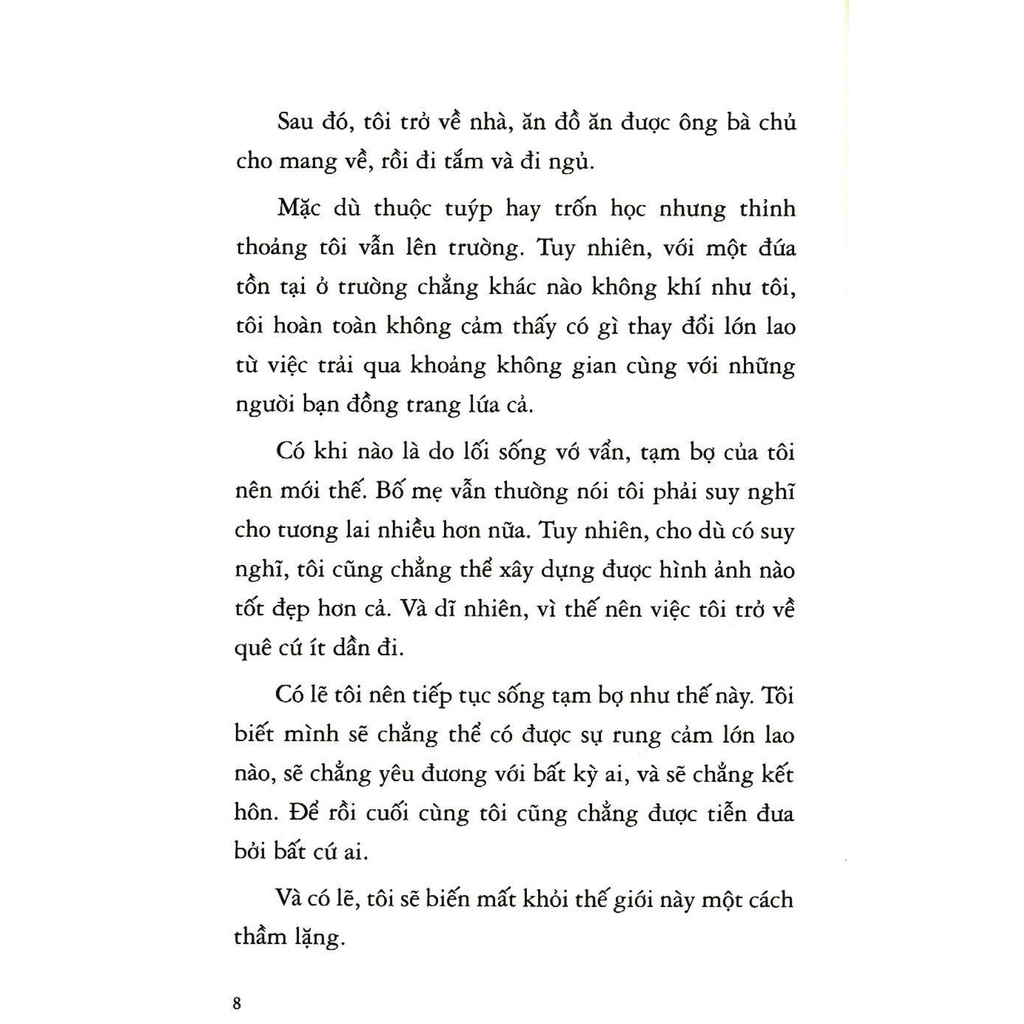 Sau đó, tôi trở về nhà, ăn đồ ăn được ông bà chủ cho mang về, rồi đi tắm và đi ngủ.

Mặc dù thuộc tuýp hay trốn học nhưng thỉnh thoảng tôi vẫn lên trường. Tuy nhiên, với một đứa tồn tại ở trường chẳng khác nào không khí như tôi, tôi hoàn toàn không cảm thấy có gì thay đổi lớn lao từ việc trải qua khoảng không gian cùng với những người bạn đồng trang lứa cả.

Có khi nào là do lối sống vớ vẩn, tạm bợ của tôi nên mới thế. Bố mẹ vẫn thường nói tôi phải suy nghĩ cho tương lai nhiều hơn nữa. Tuy nhiên, cho dù có suy nghĩ, tôi cũng chẳng thể xây dựng được hình ảnh nào tốt đẹp hơn cả. Và dĩ nhiên, vì thế nên việc tôi trở về quê cứ ít dần đi.

Có lẽ tôi nên tiếp tục sống tạm bợ như thế này. Tôi biết mình sẽ chẳng thể có được sự rung cảm lớn lao nào, sẽ chẳng yêu đương với bất kỳ ai, và sẽ chẳng kết hôn. Để rồi cuối cùng tôi cũng chẳng được tiễn đưa bởi bất cứ ai.

Và có lẽ, tôi sẽ biến mất khỏi thế giới này một cách thầm lặng.

8